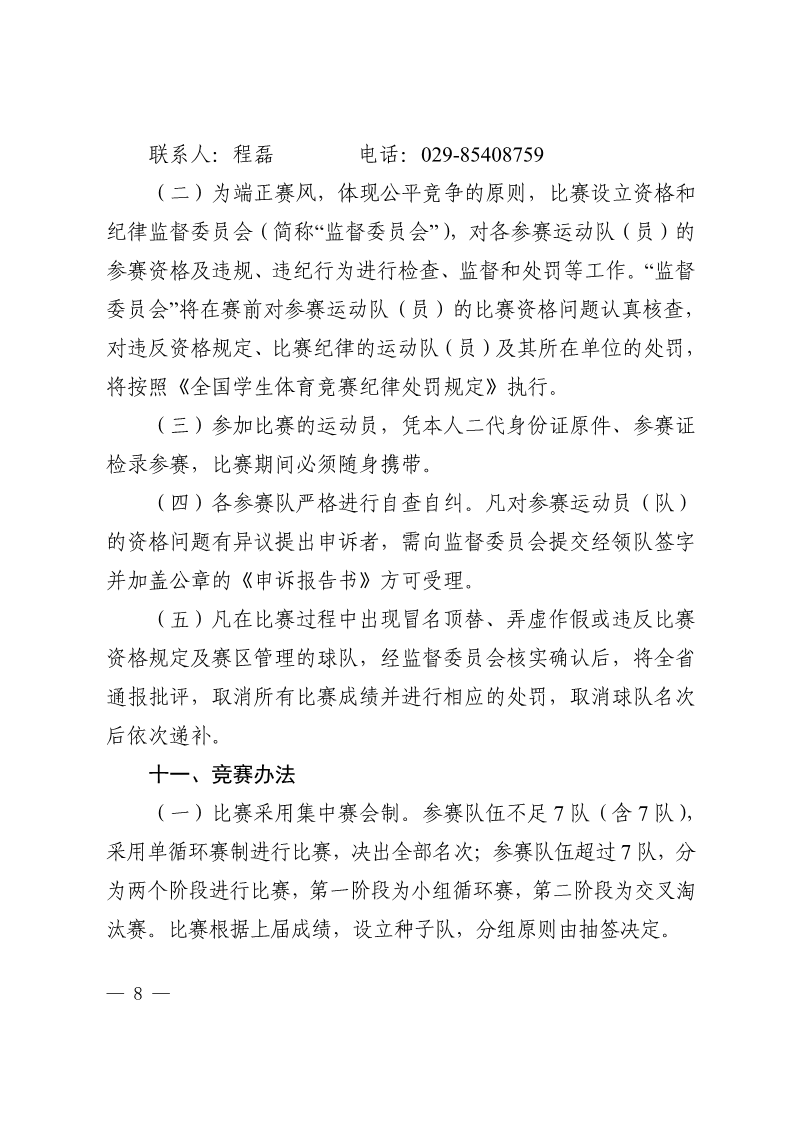 联系人：程磊　　　　电话：029-85408759

（二）为端正赛风，体现公平竞争的原则，比赛设立资格和纪律监督委员会（简称“监督委员会”），对各参赛运动队（员）的参赛资格及违规、违纪行为进行检查、监督和处罚等工作。“监督委员会”将在赛前对参赛运动队（员）的比赛资格问题认真核查，对违反资格规定、比赛纪律的运动队（员）及其所在单位的处罚，将按照《全国学生体育竞赛纪律处罚规定》执行。

（三）参加比赛的运动员，凭本人二代身份证原件、参赛证检录参赛，比赛期间必须随身携带。

（四）各参赛队严格进行自查自纠。凡对参赛运动员（队）的资格问题有异议提出申诉者，需向监督委员会提交经领队签字并加盖公章的《申诉报告书》方可受理。

（五）凡在比赛过程中出现冒名顶替、弄虚作假或违反比赛资格规定及赛区管理的球队，经监督委员会核实确认后，将全省通报批评，取消所有比赛成绩并进行相应的处罚，取消球队名次后依次递补。

十一、竞赛办法

（一）比赛采用集中赛会制。参赛队伍不足7队（含7队），采用单循环赛制进行比赛，决出全部名次；参赛队伍超过7队，分为两个阶段进行比赛，第一阶段为小组循环赛，第二阶段为交叉淘汰赛。比赛根据上届成绩，设立种子队，分组原则由抽签决定。

— 8 —